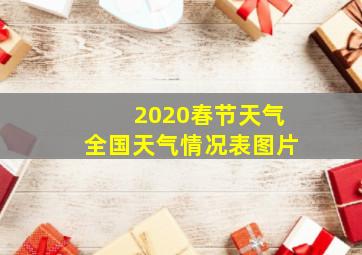 2020春节天气
全国天气情况表图片